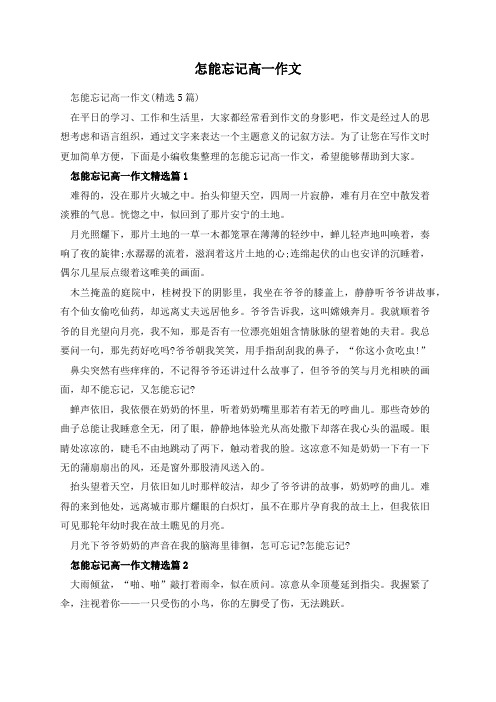 怎能忘记高一作文

怎能忘记高一作文(精选5篇)

在平日的学习、工作和生活里，大家都经常看到作文的身影吧，作文是经过人的思想考虑和语言组织，通过文字来表达一个主题意义的记叙方法。为了让您在写作文时更加简单方便，下面是小编收集整理的怎能忘记高一作文，希望能够帮助到大家。

怎能忘记高一作文精选篇1

难得的，没在那片火城之中。抬头仰望天空，四周一片寂静，难有月在空中散发着淡雅的气息。恍惚之中，似回到了那片安宁的土地。

月光照耀下，那片土地的一草一木都笼罩在薄薄的轻纱中，蝉儿轻声地叫唤着，奏响了夜的旋律;水潺潺的流着，滋润着这片土地的心;连绵起伏的山也安详的沉睡着，偶尔几星辰点缀着这唯美的画面。

木兰掩盖的庭院中，桂树投下的阴影里，我坐在爷爷的膝盖上，静静听爷爷讲故事，有个仙女偷吃仙药，却远离丈夫远居他乡。爷爷告诉我，这叫嫦娥奔月。我就顺着爷爷的目光望向月亮，我不知，那是否有一位漂亮姐姐含情脉脉的望着她的夫君。我总要问一句，那先药好吃吗?爷爷朝我笑笑，用手指刮刮我的鼻子，“你这小贪吃虫!”

鼻尖突然有些痒痒的，不记得爷爷还讲过什么故事了，但爷爷的笑与月光相映的画面，却不能忘记，又怎能忘记?

蝉声依旧，我依偎在奶奶的怀里，听着奶奶嘴里那若有若无的哼曲儿。那些奇妙的曲子总能让我睡意全无，闭了眼，静静地体验光从高处撒下却落在我心头的温暖。眼睛处凉凉的，睫毛不由地跳动了两下，触动着我的脸。这凉意不知是奶奶一下有一下无的蒲扇扇出的风，还是窗外那股清风送入的。

抬头望着天空，月依旧如儿时那样皎洁，却少了爷爷讲的故事，奶奶哼的曲儿。难得的来到他处，远离城市那片耀眼的白炽灯，虽不在那片孕育我的故土上，但我依旧可见那轮年幼时我在故土瞧见的月亮。

月光下爷爷奶奶的声音在我的脑海里徘徊，怎可忘记?怎能忘记?

怎能忘记高一作文精选篇2

大雨倾盆，“啪、啪”敲打着雨伞，似在质问。凉意从伞顶蔓延到指尖。我握紧了伞，注视着你——一只受伤的小鸟，你的左脚受了伤，无法跳跃。